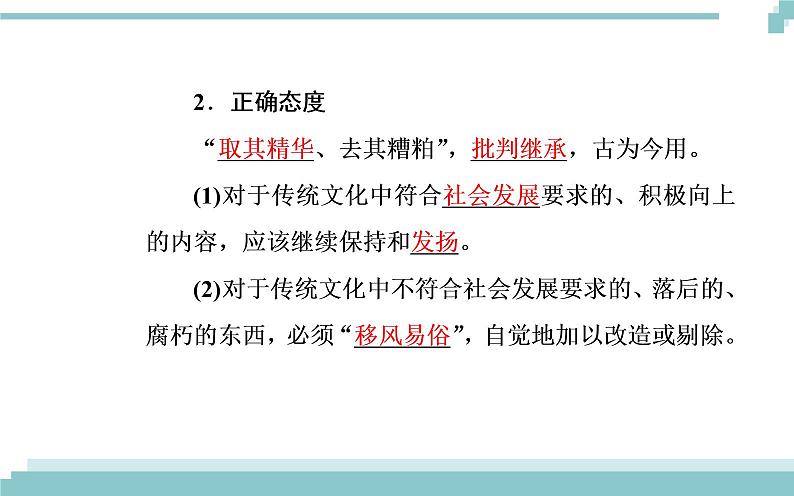 2．正确态度

“取其精华、去其糟粕”，批判继承，古为今用。

(1)对于传统文化中符合社会发展要求的、积极向上的内容，应该继续保持和发扬。

(2)对于传统文化中不符合社会发展要求的、落后的、腐朽的东西，必须“移风易俗”，自觉地加以改造或剔除。